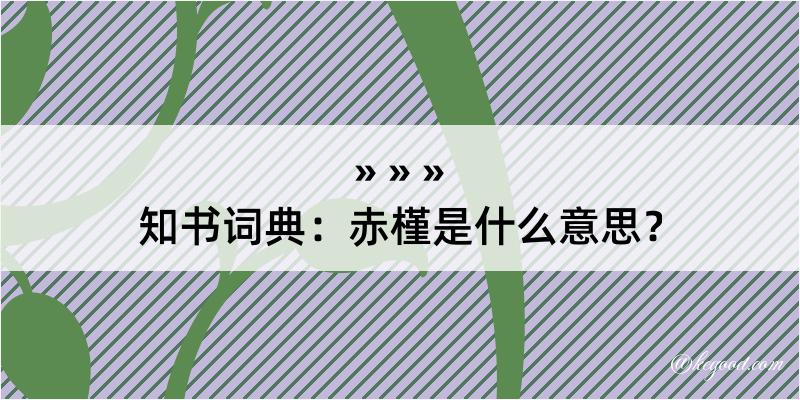 » » »

知书词典：赤槿是什么意思？

@kegood.com